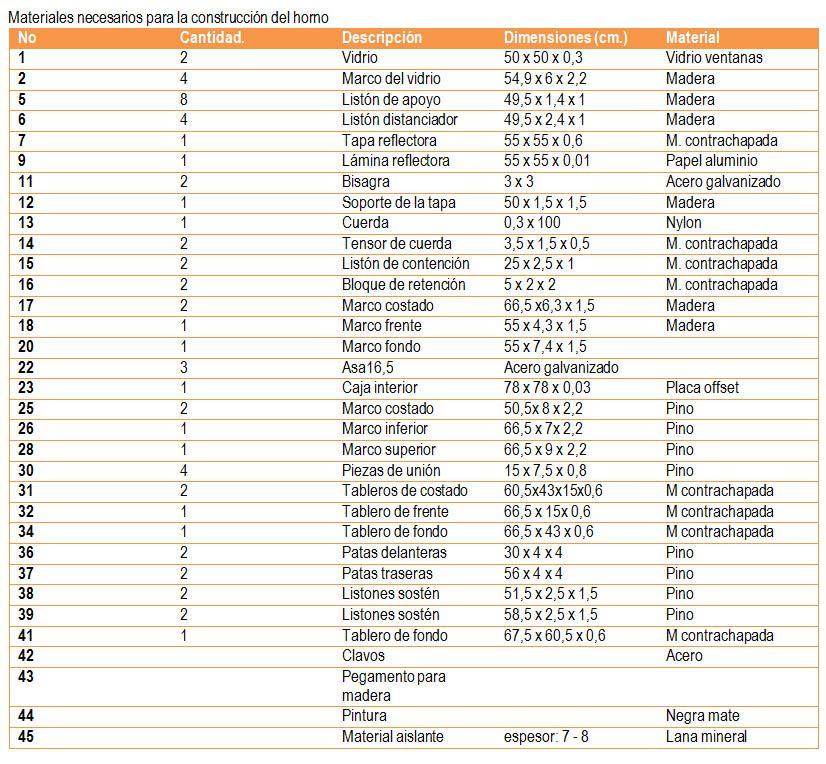 Materiales necesarios para la construcción del horno

| No | Cantidad. | Descripción | Dimensiones (cm.) | Material |
|---|---|---|---|---|
| 1 | 2 | Vidrio | 50 x 50 x 0,3 | Vidrio ventanas |
| 2 | 4 | Marco del vidrio | 54,9 x 6 x 2,2 | Madera |
| 5 | 8 | Listón de apoyo | 49,5 x 1,4 x 1 | Madera |
| 6 | 4 | Listón distanciador | 49,5 x 2,4 x 1 | Madera |
| 7 | 1 | Tapa reflectora | 55 x 55 x 0,6 | M. contrachapada |
| 9 | 1 | Lámina reflectora | 55 x 55 x 0,01 | Papel aluminio |
| 11 | 2 | Bisagra | 3 x 3 | Acero galvanizado |
| 12 | 1 | Soporte de la tapa | 50 x 1,5 x 1,5 | Madera |
| 13 | 1 | Cuerda | 0,3 x 100 | Nylon |
| 14 | 2 | Tensor de cuerda | 3,5 x 1,5 x 0,5 | M. contrachapada |
| 15 | 2 | Listón de contención | 25 x 2,5 x 1 | M. contrachapada |
| 16 | 2 | Bloque de retención | 5 x 2 x 2 | M. contrachapada |
| 17 | 2 | Marco costado | 66,5 x6,3 x 1,5 | Madera |
| 18 | 1 | Marco frente | 55 x 4,3 x 1,5 | Madera |
| 20 | 1 | Marco fondo | 55 x 7,4 x 1,5 | |
| 22 | 3 | Asa16,5 | Acero galvanizado | |
| 23 | 1 | Caja interior | 78 x 78 x 0,03 | Placa offset |
| 25 | 2 | Marco costado | 50,5x 8 x 2,2 | Pino |
| 26 | 1 | Marco inferior | 66,5 x 7x 2,2 | Pino |
| 28 | 1 | Marco superior | 66,5 x 9 x 2,2 | Pino |
| 30 | 4 | Piezas de unión | 15 x 7,5 x 0,8 | Pino |
| 31 | 2 | Tableros de costado | 60,5x43x15x0,6 | M contrachapada |
| 32 | 1 | Tablero de frente | 66,5 x 15x 0,6 | M contrachapada |
| 34 | 1 | Tablero de fondo | 66,5 x 43 x 0,6 | M contrachapada |
| 36 | 2 | Patas delanteras | 30 x 4 x 4 | Pino |
| 37 | 2 | Patas traseras | 56 x 4 x 4 | Pino |
| 38 | 2 | Listones sostén | 51,5 x 2,5 x 1,5 | Pino |
| 39 | 2 | Listones sostén | 58,5 x 2,5 x 1,5 | Pino |
| 41 | 1 | Tablero de fondo | 67,5 x 60,5 x 0,6 | M contrachapada |
| 42 | | Clavos | | Acero |
| 43 | | Pegamento para madera | | |
| 44 | | Pintura | | Negra mate |
| 45 | | Material aislante | espesor: 7 - 8 | Lana mineral |